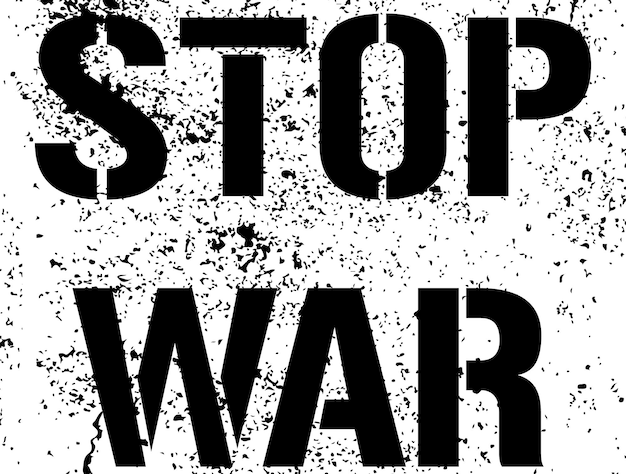 STOP
WAR